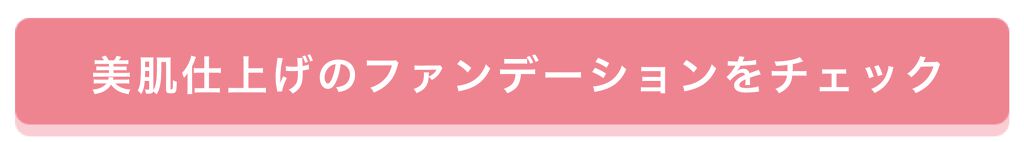 美肌仕上げのファンデーションをチェック